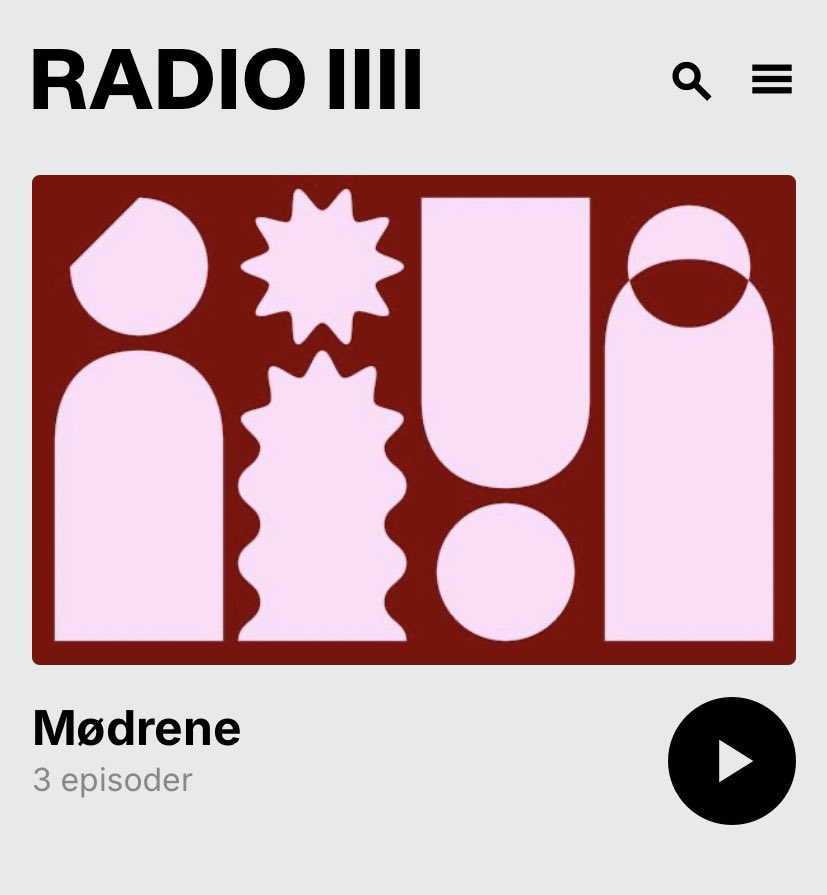 RADIO IIII

Mødrene
3 episoder